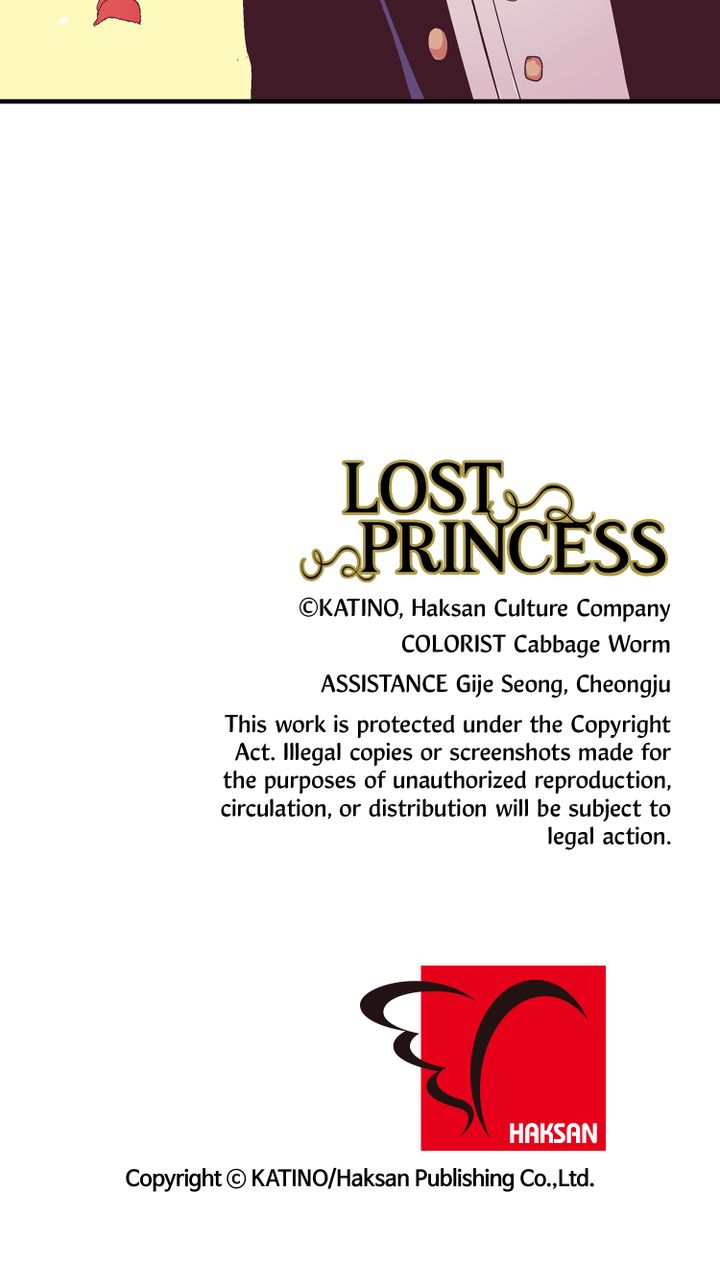 LOST
PRINCESS

©KATINO, Haksan Culture Company

COLORIST Cabbage Worm

ASSISTANCE Gije Seong, Cheongju

This work is protected under the Copyright Act. Illegal copies or screenshots made for the purposes of unauthorized reproduction, circulation, or distribution will be subject to legal action.

HAKSAN

Copyright © KATINO/Haksan Publishing Co.,Ltd.